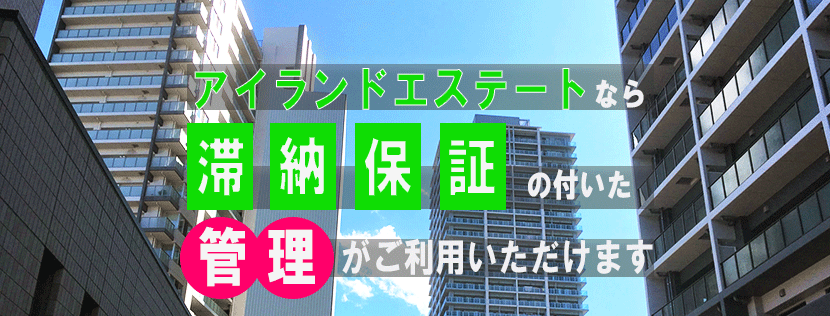 アイランドエステートなら

滞納保証の付いた

管理がご利用いただけます